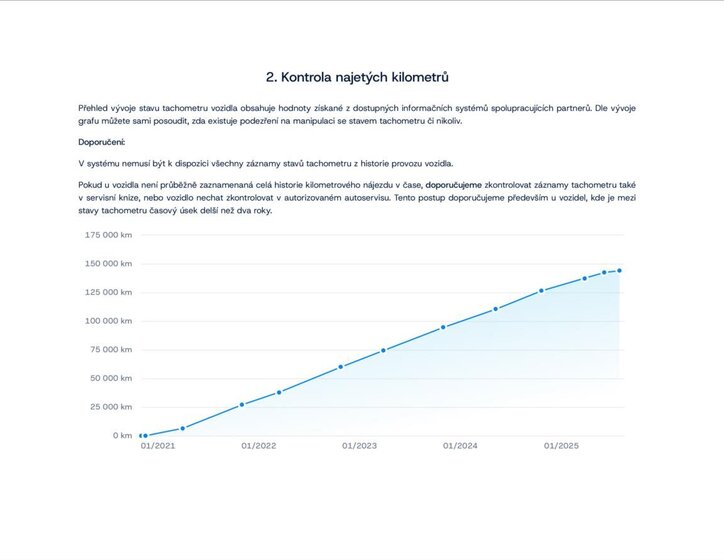 2. Kontrola najetých kilometrů

Přehled vývoje stavu tachometru vozidla obsahuje hodnoty získané z dostupných informačních systémů spolupracujících partnerů. Dle vývoje grafu můžete sami posoudit, zda existuje podezření na manipulaci se stavem tachometru či nikoliv.

Doporučení:

V systému nemusí být k dispozici všechny záznamy stavů tachometru z historie provozu vozidla.

Pokud u vozidla není průběžně zaznamenaná celá historie kilometrového nájezdu v čase, doporučujeme zkontrolovat záznamy tachometru také v servisní knize, nebo vozidlo nechat zkontrolovat v autorizovaném autoservisu. Tento postup doporučujeme především u vozidel, kde je mezi stavy tachometru časový úsek delší než dva roky.

175 000 km
150 000 km
125 000 km
100 000 km
75 000 km
50 000 km
25 000 km
0 km
01/2021
01/2022
01/2023
01/2024
01/2025